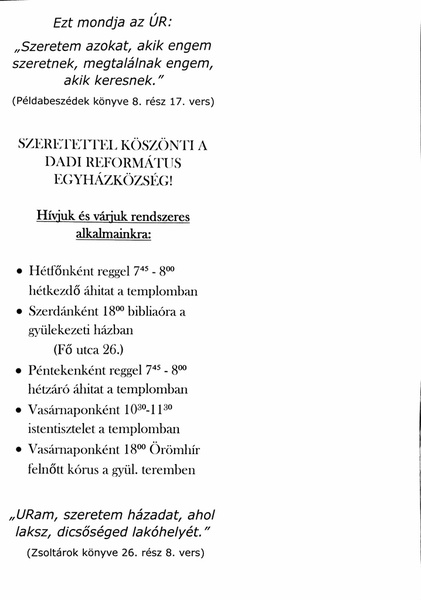 Ezt mondja az ÚR:

„Szeretem azokat, akik engem szeretnek, megtalálnak engem, akik keresnek."

(Példabeszédek könyve 8. rész 17. vers)

SZERETETTEL KÖSZÖNTI A DADI REFORMÁTUS EGYHÁZKÖZSÉG!

Hívjuk és várjuk rendszeres alkalmainkra:

• Hétfőnként reggel $7^{45}$ - $8^{00}$ hétkezdő áhitat a templomban
• Szerdánként $18^{00}$ bibliaóra a gyülekezeti házban (Fő utca 26.)
• Péntekenként reggel $7^{45}$ - $8^{00}$ hétzáró áhitat a templomban
• Vasárnaponként $10^{30}$-$11^{30}$ istentisztelet a templomban
• Vasárnaponként $18^{00}$ Örömhír felnőtt kórus a gyül. teremben

„URam, szeretem házadat, ahol laksz, dicsőséged lakóhelyét."

(Zsoltárok könyve 26. rész 8. vers)